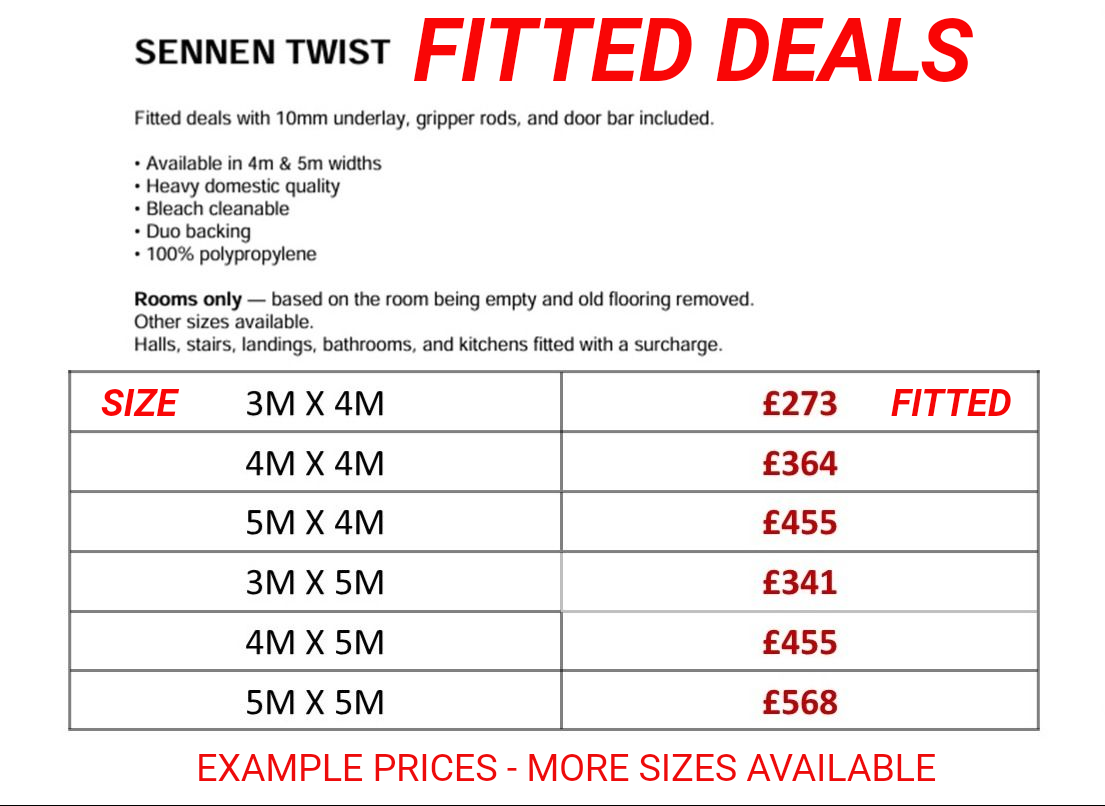 SENNEN TWIST FITTED DEALS

Fitted deals with 10mm underlay, gripper rods, and door bar included.

• Available in 4m & 5m widths
• Heavy domestic quality
• Bleach cleanable
• Duo backing
• 100% polypropylene

Rooms only — based on the room being empty and old flooring removed.
Other sizes available.
Halls, stairs, landings, bathrooms, and kitchens fitted with a surcharge.

| SIZE 3M X 4M | £273 FITTED |
|---|---|
| 4M X 4M | £364 |
| 5M X 4M | £455 |
| 3M X 5M | £341 |
| 4M X 5M | £455 |
| 5M X 5M | £568 |

EXAMPLE PRICES - MORE SIZES AVAILABLE